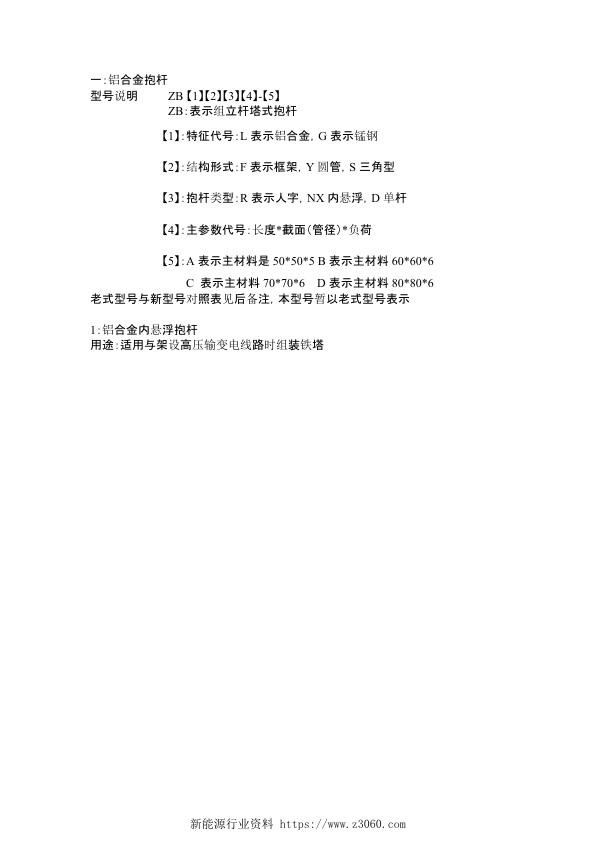 一:铝合金抱杆

型号说明 ZB【1】【2】【3】【4】-【5】

ZB:表示组立杆塔式抱杆

【1】:特征代号:L 表示铝合金, G 表示锰钢

【2】:结构形式:F 表示框架, Y 圆管, S 三角型

【3】:抱杆类型:R 表示人字, NX 内悬浮, D 单杆

【4】:主参数代号:长度*截面(管径)*负荷

【5】:A 表示主材料是 50*50*5 B 表示主材料 60*60*6

C 表示主材料 70*70*6 D 表示主材料 80*80*6

老式型号与新型号对照表见后备注, 本型号暂以老式型号表示

1:铝合金内悬浮抱杆

用途:适用与架设高压输变电线路时组装铁塔

新能源行业资料 https://www.z3060.com